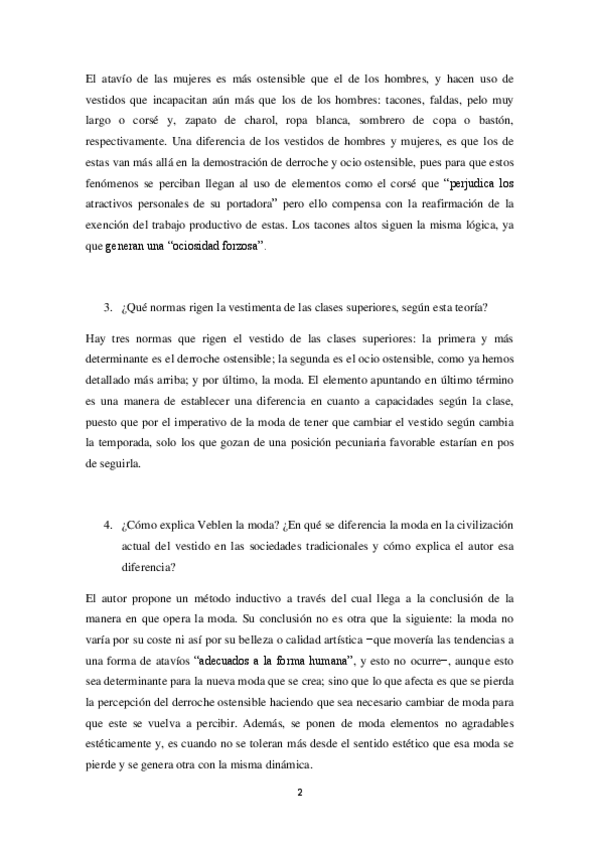 El atavío de las mujeres es más ostensible que el de los hombres, y hacen uso de vestidos que incapacitan aún más que los de los hombres: tacones, faldas, pelo muy largo o corsé y, zapato de charol, ropa blanca, sombrero de copa o bastón, respectivamente. Una diferencia de los vestidos de hombres y mujeres, es que los de estas van más allá en la demostración de derroche y ocio ostensible, pues para que estos fenómenos se perciban llegan al uso de elementos como el corsé que "perjudica los atractivos personales de su portadora" pero ello compensa con la reafirmación de la exención del trabajo productivo de estas. Los tacones altos siguen la misma lógica, ya que generan una "ociosidad forzosa".

3. ¿Qué normas rigen la vestimenta de las clases superiores, según esta teoría?

Hay tres normas que rigen el vestido de las clases superiores: la primera y más determinante es el derroche ostensible; la segunda es el ocio ostensible, como ya hemos detallado más arriba; y por último, la moda. El elemento apuntando en último término es una manera de establecer una diferencia en cuanto a capacidades según la clase, puesto que por el imperativo de la moda de tener que cambiar el vestido según cambia la temporada, solo los que gozan de una posición pecuniaria favorable estarían en pos de seguirla.

4. ¿Cómo explica Veblen la moda? ¿En qué se diferencia la moda en la civilización actual del vestido en las sociedades tradicionales y cómo explica el autor esa diferencia?

El autor propone un método inductivo a través del cual llega a la conclusión de la manera en que opera la moda. Su conclusión no es otra que la siguiente: la moda no varía por su coste ni así por su belleza o calidad artística –que movería las tendencias a una forma de atavíos "adecuados a la forma humana", y esto no ocurre–, aunque esto sea determinante para la nueva moda que se crea; sino que lo que afecta es que se pierda la percepción del derroche ostensible haciendo que sea necesario cambiar de moda para que este se vuelva a percibir. Además, se ponen de moda elementos no agradables estéticamente y, es cuando no se toleran más desde el sentido estético que esa moda se pierde y se genera otra con la misma dinámica.

2